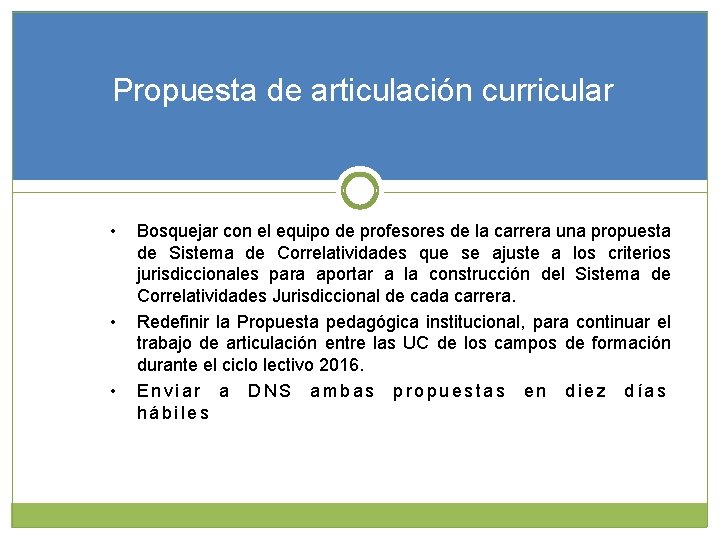 Propuesta de articulación curricular

• Bosquejar con el equipo de profesores de la carrera una propuesta de Sistema de Correlatividades que se ajuste a los criterios jurisdiccionales para aportar a la construcción del Sistema de Correlatividades Jurisdiccional de cada carrera.
• Redefinir la Propuesta pedagógica institucional, para continuar el trabajo de articulación entre las UC de los campos de formación durante el ciclo lectivo 2016.
• Enviar a DNS ambas propuestas en diez días hábiles